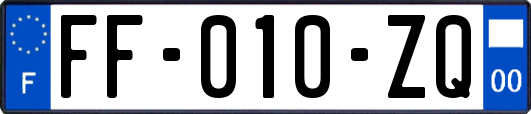 F

FF-010-ZQ

00